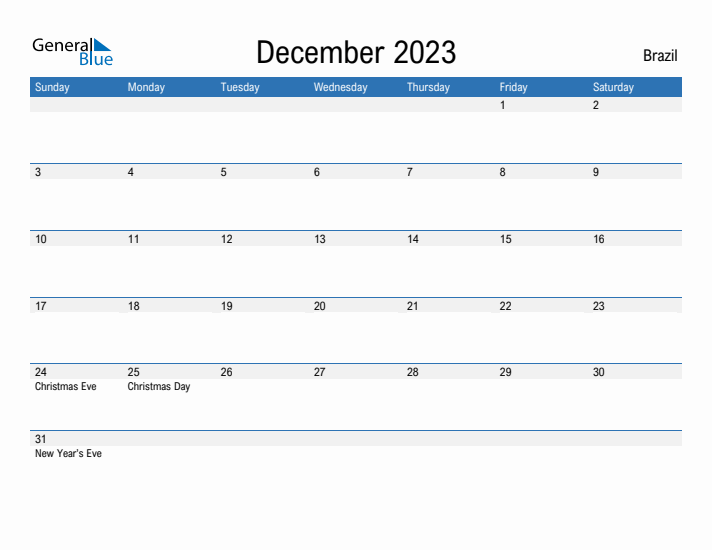 General Blue

December 2023

Brazil

| Sunday | Monday | Tuesday | Wednesday | Thursday | Friday | Saturday |
|---|---|---|---|---|---|---|
| | | | | | 1 | 2 |
| 3 | 4 | 5 | 6 | 7 | 8 | 9 |
| 10 | 11 | 12 | 13 | 14 | 15 | 16 |
| 17 | 18 | 19 | 20 | 21 | 22 | 23 |
| 24 Christmas Eve | 25 Christmas Day | 26 | 27 | 28 | 29 | 30 |
| 31 New Year's Eve | | | | | | |